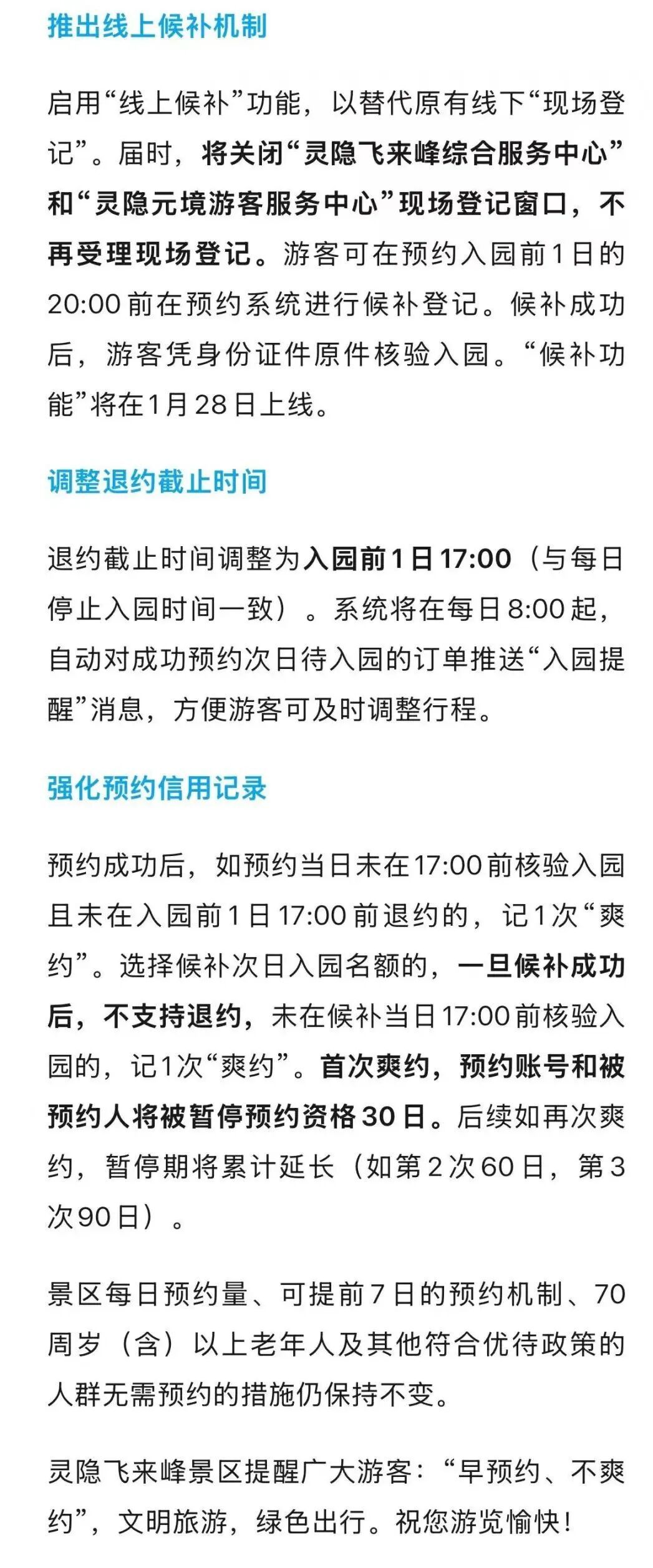 推出线上候补机制

启用“线上候补”功能，以替代原有线下“现场登记”。届时，将关闭“灵隐飞来峰综合服务中心”和“灵隐元境游客服务中心”现场登记窗口，不再受理现场登记。游客可在预约入园前1日的20:00前在预约系统进行候补登记。候补成功后，游客凭身份证件原件核验入园。“候补功能”将在1月28日上线。

调整退约截止时间

退约截止时间调整为入园前1日17:00（与每日停止入园时间一致）。系统将在每日8:00起，自动对成功预约次日待入园的订单推送“入园提醒”消息，方便游客可及时调整行程。

强化预约信用记录

预约成功后，如预约当日未在17:00前核验入园且未在入园前1日17:00前退约的，记1次“爽约”。选择候补次日入园名额的，一旦候补成功后，不支持退约，未在候补当日17:00前核验入园的，记1次“爽约”。首次爽约，预约账号和被预约人将被暂停预约资格30日。后续如再次爽约，暂停期将累计延长（如第2次60日，第3次90日）。

景区每日预约量、可提前7日的预约机制、70周岁（含）以上老年人及其他符合优待政策的人群无需预约的措施仍保持不变。

灵隐飞来峰景区提醒广大游客：“早预约、不爽约”，文明旅游，绿色出行。祝您游览愉快！